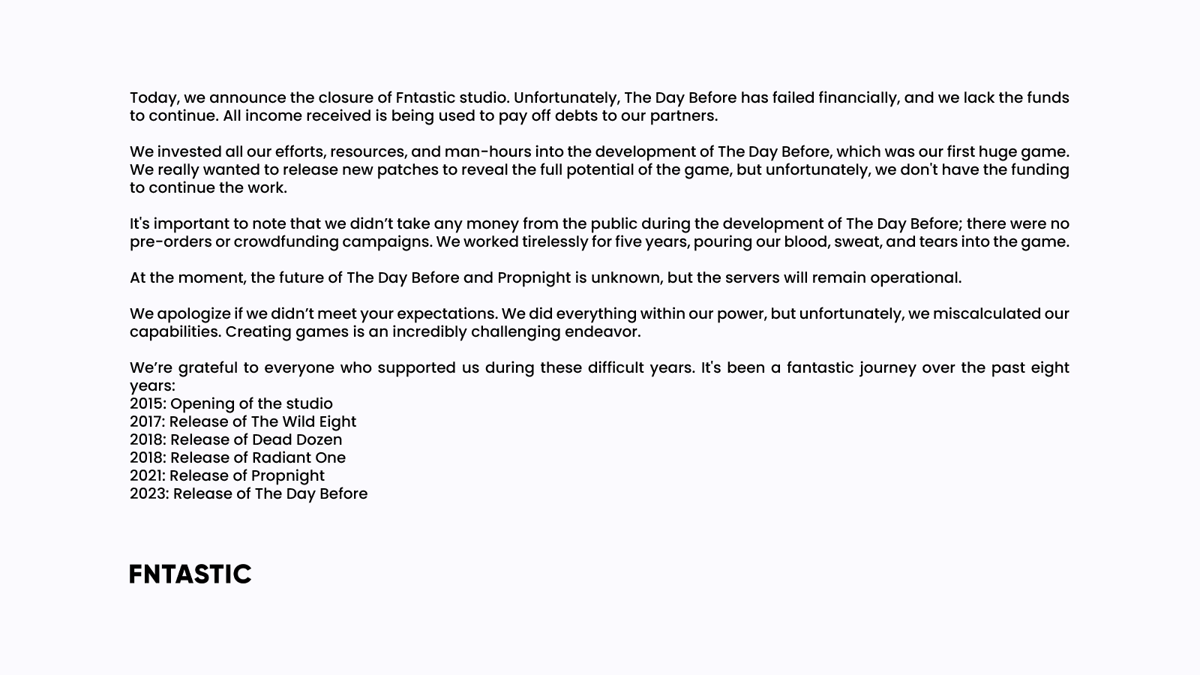 Today, we announce the closure of Fntastic studio. Unfortunately, The Day Before has failed financially, and we lack the funds to continue. All income received is being used to pay off debts to our partners.

We invested all our efforts, resources, and man-hours into the development of The Day Before, which was our first huge game. We really wanted to release new patches to reveal the full potential of the game, but unfortunately, we don't have the funding to continue the work.

It's important to note that we didn't take any money from the public during the development of The Day Before; there were no pre-orders or crowdfunding campaigns. We worked tirelessly for five years, pouring our blood, sweat, and tears into the game.

At the moment, the future of The Day Before and Propnight is unknown, but the servers will remain operational.

We apologize if we didn't meet your expectations. We did everything within our power, but unfortunately, we miscalculated our capabilities. Creating games is an incredibly challenging endeavor.

We're grateful to everyone who supported us during these difficult years. It's been a fantastic journey over the past eight years:
2015: Opening of the studio
2017: Release of The Wild Eight
2018: Release of Dead Dozen
2018: Release of Radiant One
2021: Release of Propnight
2023: Release of The Day Before

FNTASTIC